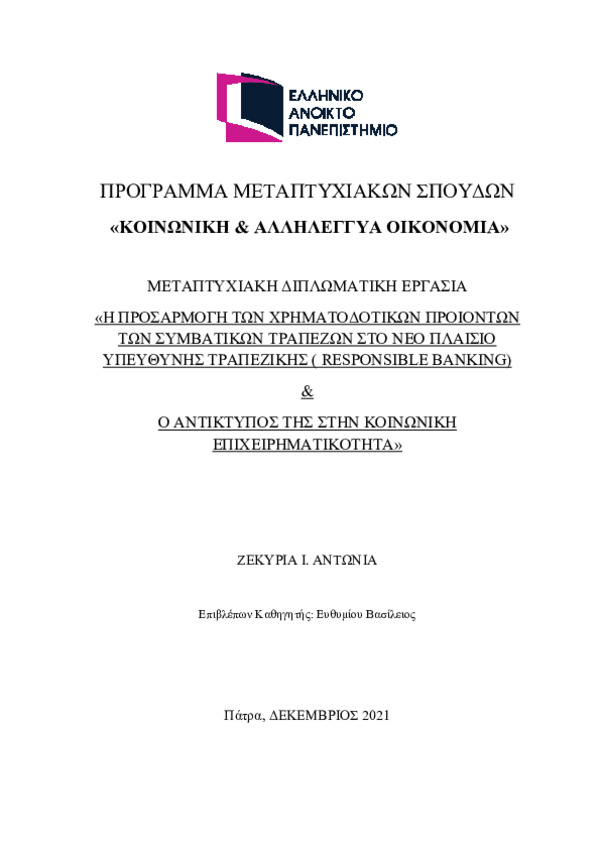 ΕΛΛΗΝΙΚΟ
ΑΝΟΙΚΤΟ
ΠΑΝΕΠΙΣΤΗΜΙΟ

ΠΡΟΓΡΑΜΜΑ ΜΕΤΑΠΤΥΧΙΑΚΩΝ ΣΠΟΥΔΩΝ

«ΚΟΙΝΩΝΙΚΗ & ΑΛΛΗΛΕΓΓΥΑ ΟΙΚΟΝΟΜΙΑ»

ΜΕΤΑΠΤΥΧΙΑΚΗ ΔΙΠΛΩΜΑΤΙΚΗ ΕΡΓΑΣΙΑ

«Η ΠΡΟΣΑΡΜΟΓΗ ΤΩΝ ΧΡΗΜΑΤΟΔΟΤΙΚΩΝ ΠΡΟΙΟΝΤΩΝ ΤΩΝ ΣΥΜΒΑΤΙΚΩΝ ΤΡΑΠΕΖΩΝ ΣΤΟ ΝΕΟ ΠΛΑΙΣΙΟ ΥΠΕΥΘΥΝΗΣ ΤΡΑΠΕΖΙΚΗΣ ( RESPONSIBLE BANKING)

&

Ο ΑΝΤΙΚΤΥΠΟΣ ΤΗΣ ΣΤΗΝ ΚΟΙΝΩΝΙΚΗ ΕΠΙΧΕΙΡΗΜΑΤΙΚΟΤΗΤΑ»

ΖΕΚΥΡΙΑ Ι. ΑΝΤΩΝΙΑ

Επιβλέπων Καθηγητής: Ευθυμίου Βασίλειος

Πάτρα, ΔΕΚΕΜΒΡΙΟΣ 2021